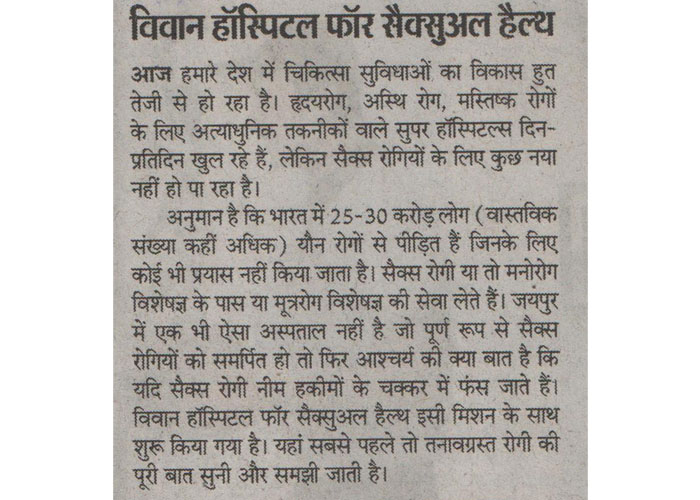 विवान हॉस्पिटल फॉर सैक्सुअल हैल्थ

आज हमारे देश में चिकित्सा सुविधाओं का विकास हुत तेजी से हो रहा है। हृदयरोग, अस्थि रोग, मस्तिष्क रोगों के लिए अत्याधुनिक तकनीकों वाले सुपर हॉस्पिटल्स दिन-प्रतिदिन खुल रहे हैं, लेकिन सैक्स रोगियों के लिए कुछ नया नहीं हो पा रहा है।

अनुमान है कि भारत में 25-30 करोड़ लोग (वास्तविक संख्या कहीं अधिक) यौन रोगों से पीड़ित हैं जिनके लिए कोई भी प्रयास नहीं किया जाता है। सैक्स रोगी या तो मनोरोग विशेषज्ञ के पास या मूत्ररोग विशेषज्ञ की सेवा लेते हैं। जयपुर में एक भी ऐसा अस्पताल नहीं है जो पूर्ण रूप से सैक्स रोगियों को समर्पित हो तो फिर आश्चर्य की क्या बात है कि यदि सैक्स रोगी नीम हकीमों के चक्कर में फंस जाते हैं। विवान हॉस्पिटल फॉर सैक्सुअल हैल्थ इसी मिशन के साथ शुरू किया गया है। यहां सबसे पहले तो तनावग्रस्त रोगी की पूरी बात सुनी और समझी जाती है।